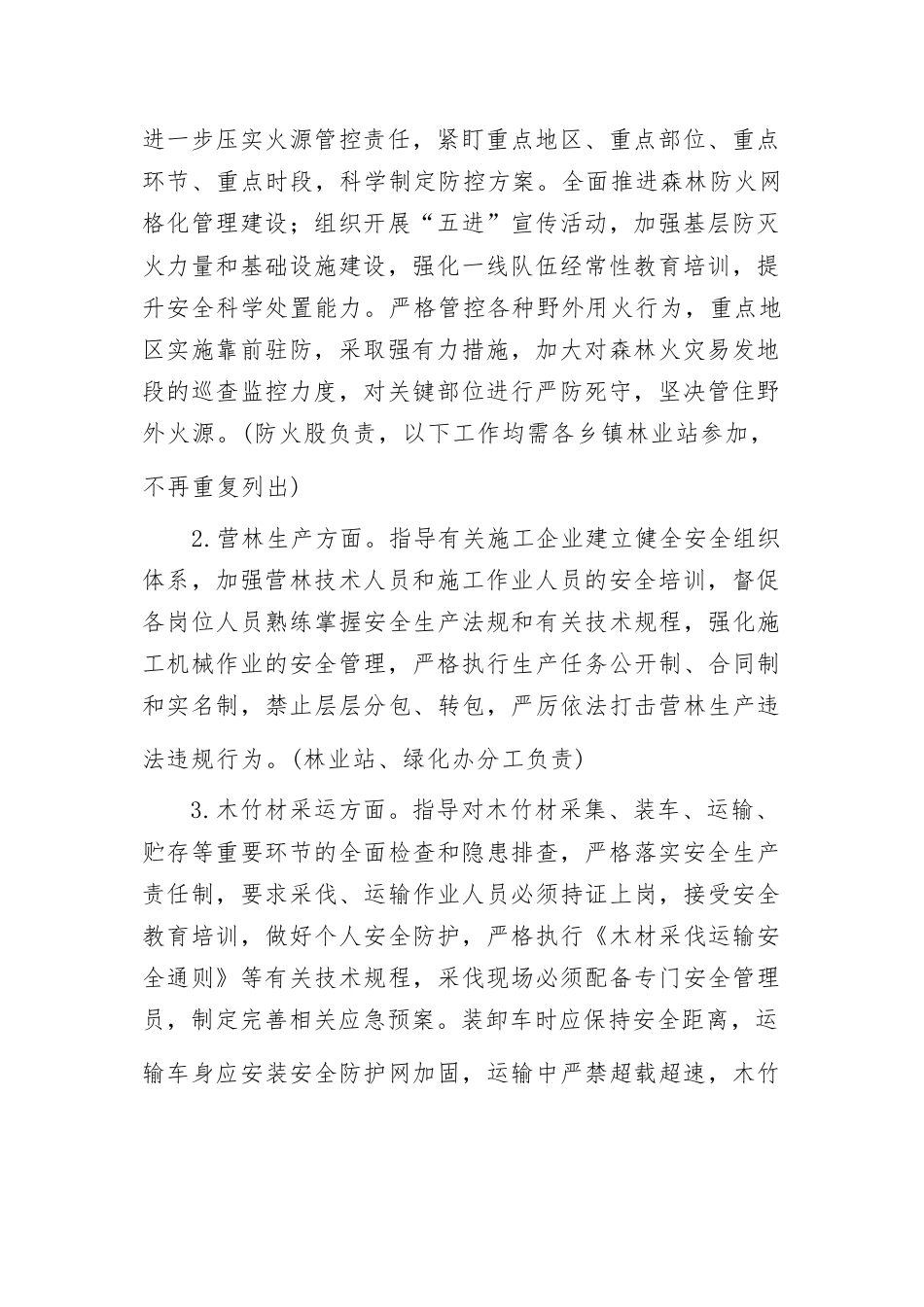 进一步压实火源管控责任，紧盯重点地区、重点部位、重点环节、重点时段，科学制定防控方案。全面推进森林防火网格化管理建设；组织开展“五进”宣传活动，加强基层防灭火力量和基础设施建设，强化一线队伍经常性教育培训，提升安全科学处置能力。严格管控各种野外用火行为，重点地区实施靠前驻防，采取强有力措施，加大对森林火灾易发地段的巡查监控力度，对关键部位进行严防死守，坚决管住野外火源。(防火股负责，以下工作均需各乡镇林业站参加，不再重复列出)

2.营林生产方面。指导有关施工企业建立健全安全组织体系，加强营林技术人员和施工作业人员的安全培训，督促各岗位人员熟练掌握安全生产法规和有关技术规程，强化施工机械作业的安全管理，严格执行生产任务公开制、合同制和实名制，禁止层层分包、转包，严厉依法打击营林生产违法违规行为。(林业站、绿化办分工负责)

3.木竹材采运方面。指导对木竹材采集、装车、运输、贮存等重要环节的全面检查和隐患排查，严格落实安全生产责任制，要求采伐、运输作业人员必须持证上岗，接受安全教育培训，做好个人安全防护，严格执行《木材采伐运输安全通则》等有关技术规程，采伐现场必须配备专门安全管理员，制定完善相关应急预案。装卸车时应保持安全距离，运输车身应安装安全防护网加固，运输中严禁超载超速，木竹